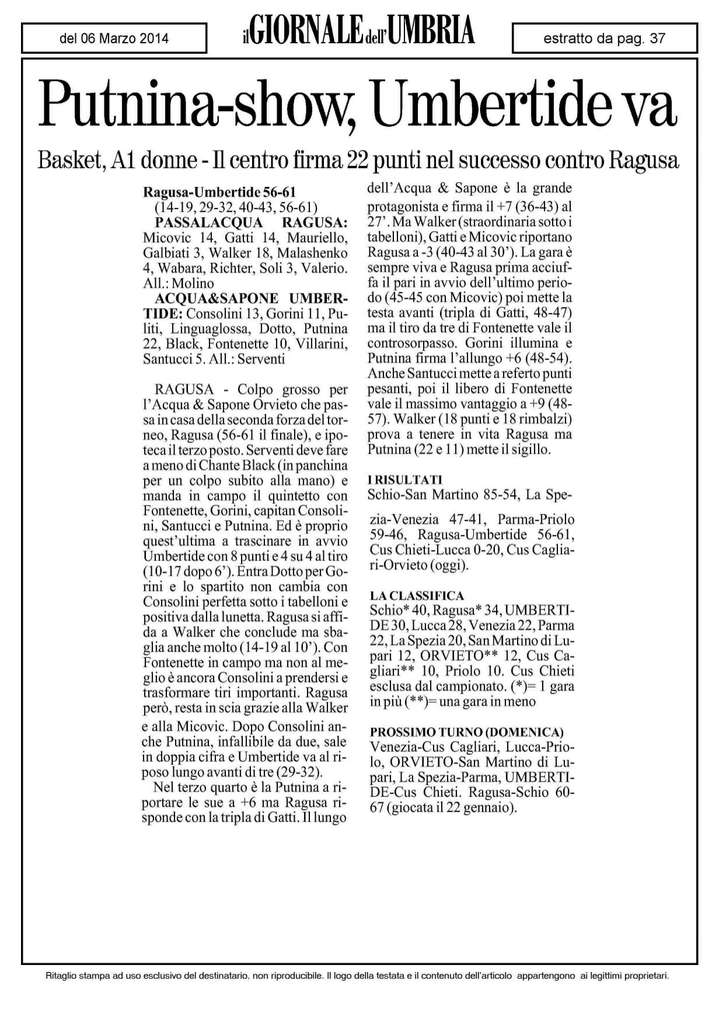 del 06 Marzo 2014

il GIORNALE dell'UMBRIA

estratto da pag. 37

Putnina-show, Umbertide va

Basket, A1 donne - Il centro firma 22 punti nel successo contro Ragusa

Ragusa-Umbertide 56-61
(14-19, 29-32, 40-43, 56-61)
PASSALACQUA RAGUSA: Micovic 14, Gatti 14, Mauriello, Galbiati 3, Walker 18, Malashenko 4, Wabara, Richter, Soli 3, Valerio. All.: Molino
ACQUA&SAPONE UMBERTIDE: Consolini 13, Gorini 11, Puliti, Linguaglossa, Dotto, Putnina 22, Black, Fontenette 10, Villarini, Santucci 5. All.: Serventi

RAGUSA - Colpo grosso per l'Acqua & Sapone Orvieto che passa in casa della seconda forza del torneo, Ragusa (56-61 il finale), e ipoteca il terzo posto. Serventi deve fare a meno di Chante Black (in panchina per un colpo subito alla mano) e manda in campo il quintetto con Fontenette, Gorini, capitan Consolini, Santucci e Putnina. Ed è proprio quest'ultima a trascinare in avvio Umbertide con 8 punti e 4 su 4 al tiro (10-17 dopo 6'). Entra Dotto per Gorini e lo spartito non cambia con Consolini perfetta sotto i tabelloni e positiva dalla lunetta. Ragusa si affida a Walker che conclude ma sbaglia anche molto (14-19 al 10'). Con Fontenette in campo ma non al meglio è ancora Consolini a prendersi e trasformare tiri importanti. Ragusa però, resta in scia grazie alla Walker e alla Micovic. Dopo Consolini anche Putnina, infallibile da due, sale in doppia cifra e Umbertide va al riposo lungo avanti di tre (29-32).
Nel terzo quarto è la Putnina a riportare le sue a +6 ma Ragusa risponde con la tripla di Gatti. Il lungo dell'Acqua & Sapone è la grande protagonista e firma il +7 (36-43) al 27'. Ma Walker (straordinaria sotto i tabelloni), Gatti e Micovic riportano Ragusa a -3 (40-43 al 30'). La gara è sempre viva e Ragusa prima acciuffa il pari in avvio dell'ultimo periodo (45-45 con Micovic) poi mette la testa avanti (tripla di Gatti, 48-47) ma il tiro da tre di Fontenette vale il controsorpasso. Gorini illumina e Putnina firma l'allungo +6 (48-54). Anche Santucci mette a referto punti pesanti, poi il libero di Fontenette vale il massimo vantaggio a +9 (48-57). Walker (18 punti e 18 rimbalzi) prova a tenere in vita Ragusa ma Putnina (22 e 11) mette il sigillo.

I RISULTATI
Schio-San Martino 85-54, La Spezia-Venezia 47-41, Parma-Priolo 59-46, Ragusa-Umbertide 56-61, Cus Chieti-Lucca 0-20, Cus Cagliari-Orvieto (oggi).

LA CLASSIFICA
Schio* 40, Ragusa* 34, UMBERTIDE 30, Lucca 28, Venezia 22, Parma 22, La Spezia 20, San Martino di Lupari 12, ORVIETO** 12, Cus Cagliari** 10, Priolo 10. Cus Chieti esclusa dal campionato. (*)= 1 gara in più (**)= una gara in meno

PROSSIMO TURNO (DOMENICA)
Venezia-Cus Cagliari, Lucca-Priolo, ORVIETO-San Martino di Lupari, La Spezia-Parma, UMBERTIDE-Cus Chieti. Ragusa-Schio 60-67 (giocata il 22 gennaio).

Ritaglio stampa ad uso esclusivo del destinatario, non riproducibile. Il logo della testata e il contenuto dell'articolo appartengono ai legittimi proprietari.